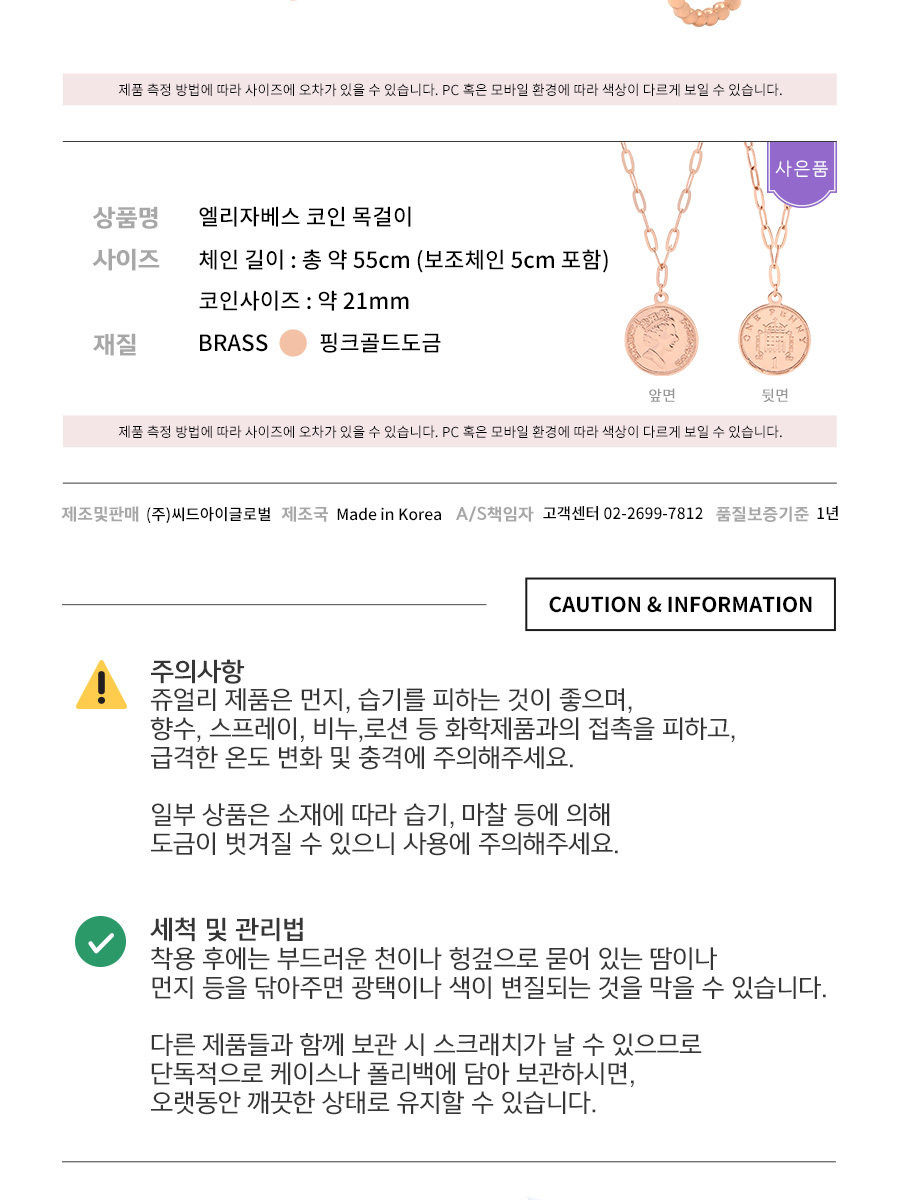 제품 측정 방법에 따라 사이즈에 오차가 있을 수 있습니다. PC 혹은 모바일 환경에 따라 색상이 다르게 보일 수 있습니다.

사은품

상품명 엘리자베스 코인 목걸이
사이즈 체인 길이 : 총 약 55cm (보조체인 5cm 포함)
코인사이즈 : 약 21mm
재질 BRASS 핑크골드도금

ONE PENNY

앞면 뒷면

제품 측정 방법에 따라 사이즈에 오차가 있을 수 있습니다. PC 혹은 모바일 환경에 따라 색상이 다르게 보일 수 있습니다.

제조및판매 (주)씨드아이글로벌 제조국 Made in Korea A/S책임자 고객센터 02-2699-7812 품질보증기준 1년

CAUTION & INFORMATION

주의사항
쥬얼리 제품은 먼지, 습기를 피하는 것이 좋으며,
향수, 스프레이, 비누,로션 등 화학제품과의 접촉을 피하고,
급격한 온도 변화 및 충격에 주의해주세요.

일부 상품은 소재에 따라 습기, 마찰 등에 의해
도금이 벗겨질 수 있으니 사용에 주의해주세요.

세척 및 관리법
착용 후에는 부드러운 천이나 헝겊으로 묻어 있는 땀이나
먼지 등을 닦아주면 광택이나 색이 변질되는 것을 막을 수 있습니다.

다른 제품들과 함께 보관 시 스크래치가 날 수 있으므로
단독적으로 케이스나 폴리백에 담아 보관하시면,
오랫동안 깨끗한 상태로 유지할 수 있습니다.